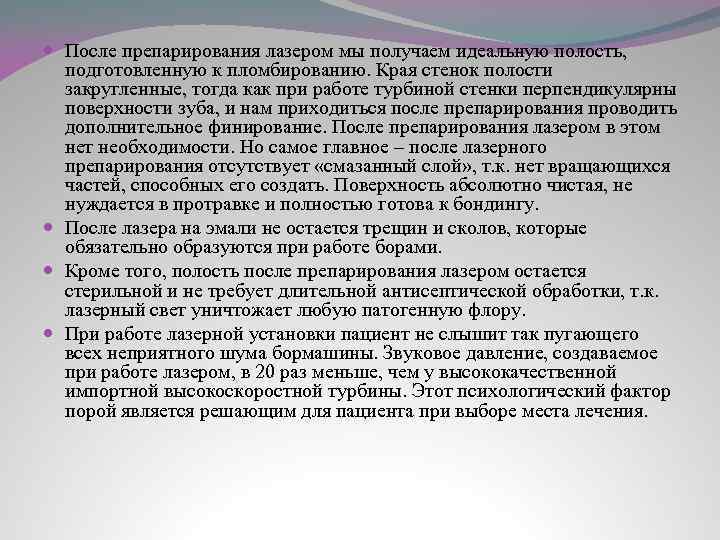 После препарирования лазером мы получаем идеальную полость, подготовленную к пломбированию. Края стенок полости закругленные, тогда как при работе турбиной стенки перпендикулярны поверхности зуба, и нам приходиться после препарирования проводить дополнительное финирование. После препарирования лазером в этом нет необходимости. Но самое главное – после лазерного препарирования отсутствует «смазанный слой», т.к. нет вращающихся частей, способных его создать. Поверхность абсолютно чистая, не нуждается в протравке и полностью готова к бондингу.

После лазера на эмали не остается трещин и сколов, которые обязательно образуются при работе борами.

Кроме того, полость после препарирования лазером остается стерильной и не требует длительной антисептической обработки, т.к. лазерный свет уничтожает любую патогенную флору.

При работе лазерной установки пациент не слышит так пугающего всех неприятного шума бормашины. Звуковое давление, создаваемое при работе лазером, в 20 раз меньше, чем у высококачественной импортной высокоскоростной турбины. Этот психологический фактор порой является решающим для пациента при выборе места лечения.